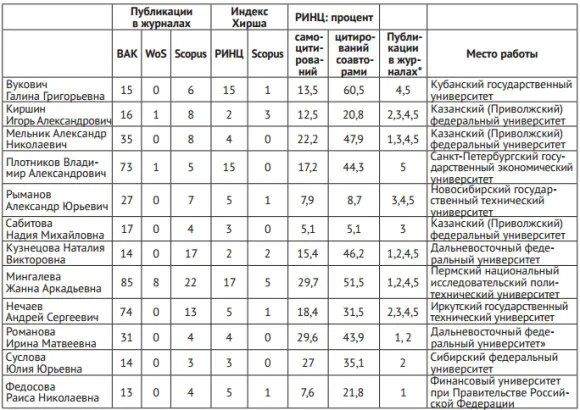 | | Публикации в журналах | | | Индекс Хирша | | РИНЦ: процент | | | |
|---|---|---|---|---|---|---|---|---|---|
| | ВАК | WoS | Scopus | РИНЦ | Scopus | самоцитирований | цитирований соавторами | Публикации в журналах* | Место работы |
| Вукович Галина Григорьевна | 15 | 0 | 6 | 15 | 1 | 13,5 | 60,5 | 4,5 | Кубанский государственный университет |
| Киршин Игорь Александрович | 16 | 1 | 8 | 2 | 3 | 12,5 | 20,8 | 2,3,4,5 | Казанский (Приволжский) федеральный университет |
| Мельник Александр Николаевич | 35 | 0 | 8 | 4 | 0 | 22,2 | 47,9 | 1,3,4,5 | Казанский (Приволжский) федеральный университет |
| Плотников Владимир Александрович | 73 | 1 | 5 | 15 | 0 | 17,2 | 44,3 | 5 | Санкт-Петербургский государственный экономический университет |
| Рыманов Александр Юрьевич | 27 | 0 | 7 | 5 | 1 | 7,9 | 8,7 | 3,4,5 | Новосибирский государственный технический университет |
| Сабитова Надия Михайловна | 17 | 0 | 4 | 3 | 0 | 5,1 | 5,1 | 3 | Казанский (Приволжский) федеральный университет |
| Кузнецова Наталия Викторовна | 14 | 0 | 17 | 2 | 2 | 15,4 | 46,2 | 1,2,4,5 | Дальневосточный федеральный университет |
| Мингалева Жанна Аркадьевна | 85 | 8 | 22 | 17 | 5 | 29,7 | 51,5 | 1,2,4,5 | Пермский национальный исследовательский политехнический университет |
| Нечаев Андрей Сергеевич | 74 | 0 | 13 | 5 | 1 | 18,4 | 31,5 | 2,3,4,5 | Иркутский государственный технический университет |
| Романова Ирина Матвеевна | 31 | 0 | 4 | 4 | 0 | 29,6 | 43,9 | 1, 2 | Дальневосточный федеральный университет» |
| Суслова Юлия Юрьевна | 14 | 0 | 3 | 3 | 0 | 27 | 35,1 | 2 | Сибирский федеральный университет |
| Федосова Раиса Николаевна | 13 | 0 | 4 | 5 | 1 | 7,6 | 21,8 | 1 | Финансовый университет при Правительстве Российской Федерации |